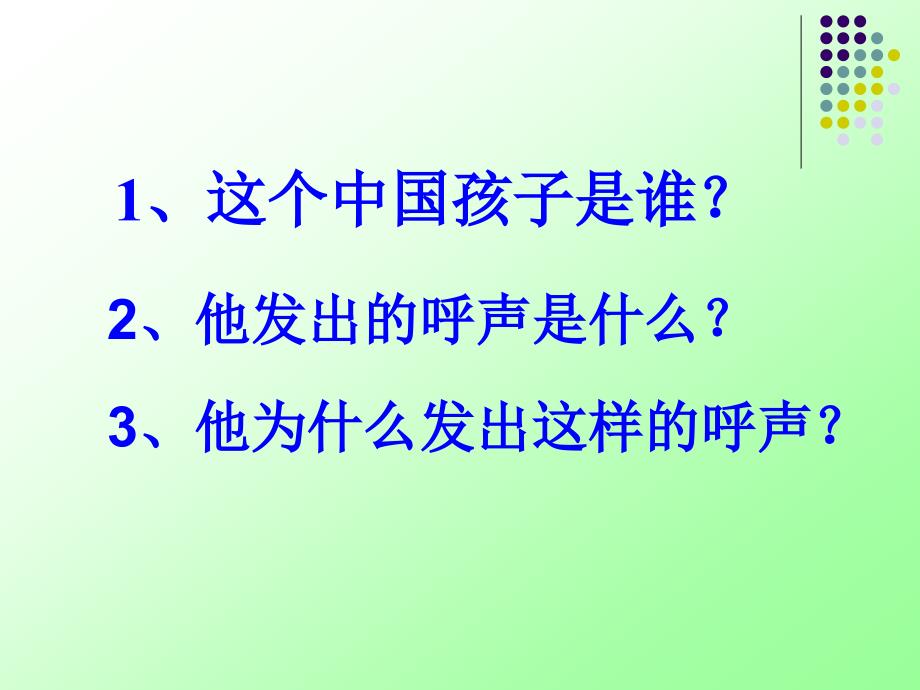 1、这个中国孩子是谁?

2、他发出的呼声是什么?

3、他为什么发出这样的呼声?